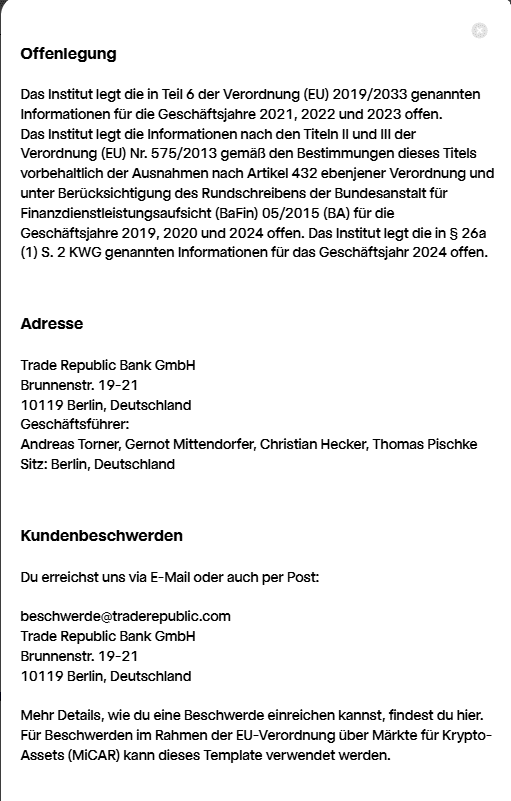 Offenlegung

Das Institut legt die in Teil 6 der Verordnung (EU) 2019/2033 genannten Informationen für die Geschäftsjahre 2021, 2022 und 2023 offen.
Das Institut legt die Informationen nach den Titeln II und III der Verordnung (EU) Nr. 575/2013 gemäß den Bestimmungen dieses Titels vorbehaltlich der Ausnahmen nach Artikel 432 ebenjener Verordnung und unter Berücksichtigung des Rundschreibens der Bundesanstalt für Finanzdienstleistungsaufsicht (BaFin) 05/2015 (BA) für die Geschäftsjahre 2019, 2020 und 2024 offen. Das Institut legt die in § 26a (1) S. 2 KWG genannten Informationen für das Geschäftsjahr 2024 offen.

Adresse

Trade Republic Bank GmbH
Brunnenstr. 19-21
10119 Berlin, Deutschland
Geschäftsführer:
Andreas Torner, Gernot Mittendorfer, Christian Hecker, Thomas Pischke
Sitz: Berlin, Deutschland

Kundenbeschwerden

Du erreichst uns via E-Mail oder auch per Post:

beschwerde@traderepublic.com
Trade Republic Bank GmbH
Brunnenstr. 19-21
10119 Berlin, Deutschland

Mehr Details, wie du eine Beschwerde einreichen kannst, findest du hier.
Für Beschwerden im Rahmen der EU-Verordnung über Märkte für Krypto-Assets (MiCAR) kann dieses Template verwendet werden.